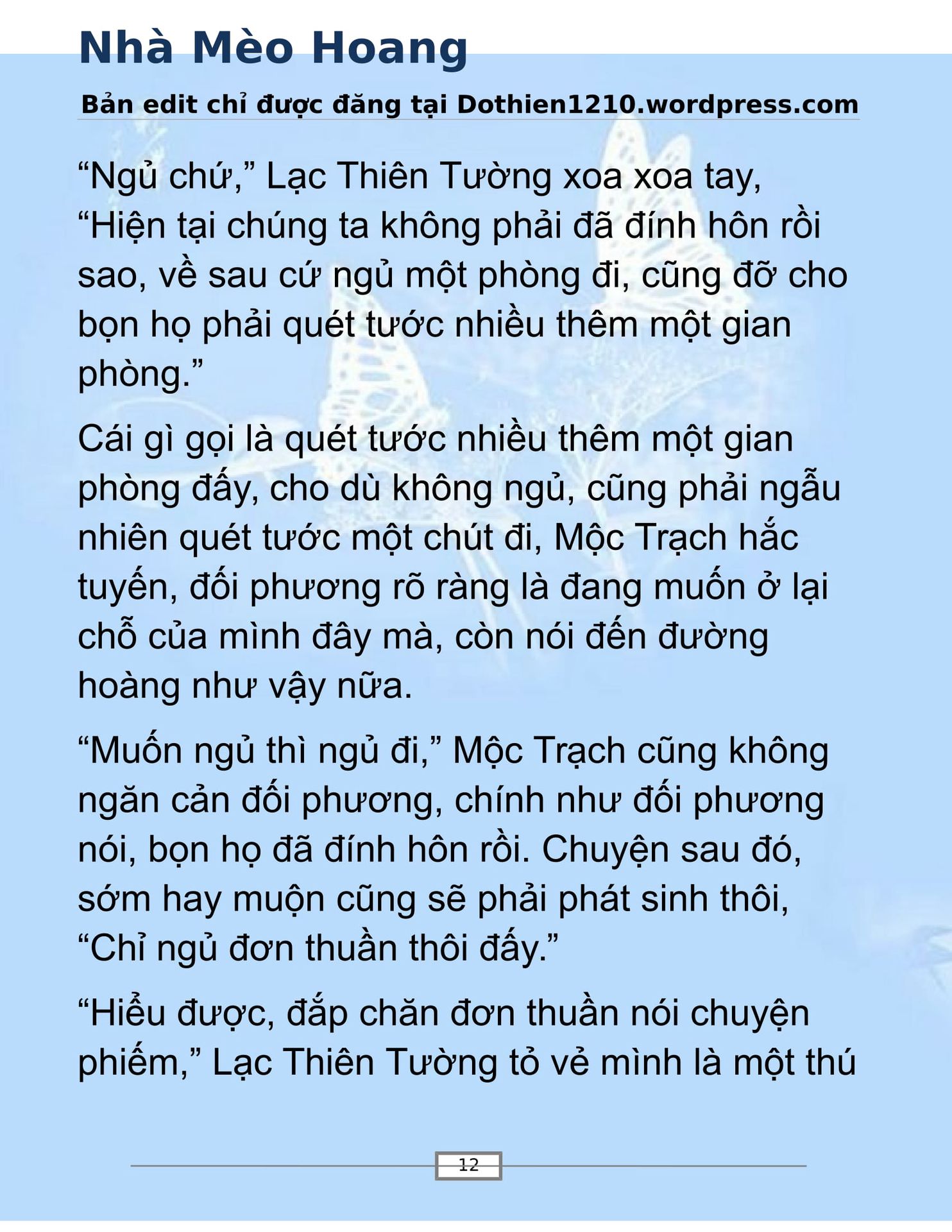 Nhà Mèo Hoang

Bản edit chỉ được đăng tại Dothien1210.wordpress.com

“Ngủ chứ,” Lạc Thiên Tường xoa xoa tay, “Hiện tại chúng ta không phải đã đính hôn rồi sao, về sau cứ ngủ một phòng đi, cũng đỡ cho bọn họ phải quét tước nhiều thêm một gian phòng.”

Cái gì gọi là quét tước nhiều thêm một gian phòng đấy, cho dù không ngủ, cũng phải ngẫu nhiên quét tước một chút đi, Mộc Trạch hắc tuyến, đối phương rõ ràng là đang muốn ở lại chỗ của mình đây mà, còn nói đến đường hoàng như vậy nữa.

“Muốn ngủ thì ngủ đi,” Mộc Trạch cũng không ngăn cản đối phương, chính như đối phương nói, bọn họ đã đính hôn rồi. Chuyện sau đó, sớm hay muộn cũng sẽ phải phát sinh thôi, “Chỉ ngủ đơn thuần thôi đấy.”

“Hiểu được, đắp chăn đơn thuần nói chuyện phiếm,” Lạc Thiên Tường tỏ vẻ mình là một thú

12